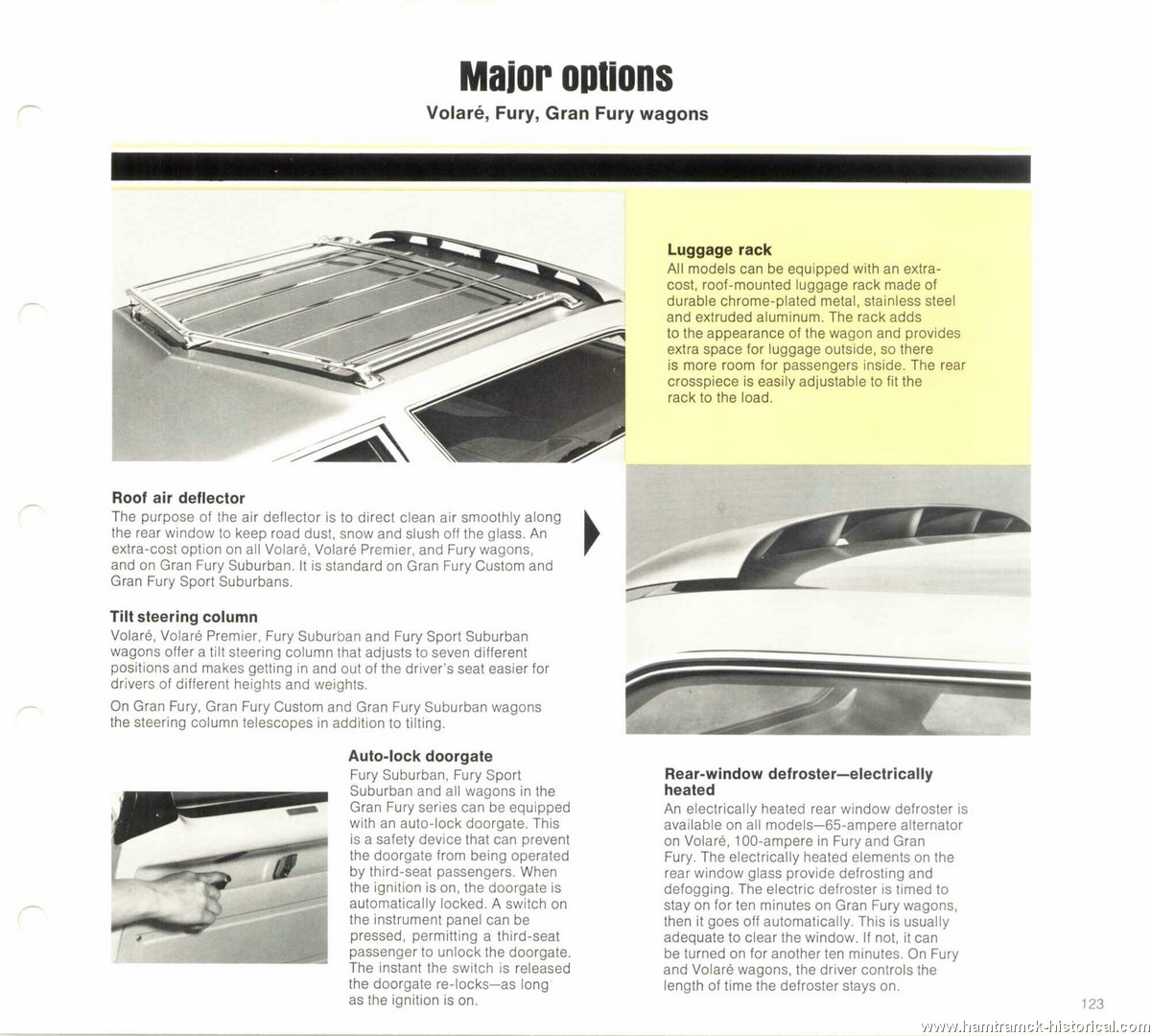 Major options

Volaré, Fury, Gran Fury wagons

Luggage rack

All models can be equipped with an extra-cost, roof-mounted luggage rack made of durable chrome-plated metal, stainless steel and extruded aluminum. The rack adds to the appearance of the wagon and provides extra space for luggage outside, so there is more room for passengers inside. The rear crosspiece is easily adjustable to fit the rack to the load.

Roof air deflector

The purpose of the air deflector is to direct clean air smoothly along the rear window to keep road dust, snow and slush off the glass. An extra-cost option on all Volaré, Volaré Premier, and Fury wagons, and on Gran Fury Suburban. It is standard on Gran Fury Custom and Gran Fury Sport Suburbans.

Tilt steering column

Volaré, Volaré Premier, Fury Suburban and Fury Sport Suburban wagons offer a tilt steering column that adjusts to seven different positions and makes getting in and out of the driver's seat easier for drivers of different heights and weights.

On Gran Fury, Gran Fury Custom and Gran Fury Suburban wagons the steering column telescopes in addition to tilting.

Auto-lock doorgate

Fury Suburban, Fury Sport Suburban and all wagons in the Gran Fury series can be equipped with an auto-lock doorgate. This is a safety device that can prevent the doorgate from being operated by third-seat passengers. When the ignition is on, the doorgate is automatically locked. A switch on the instrument panel can be pressed, permitting a third-seat passenger to unlock the doorgate. The instant the switch is released the doorgate re-locks—as long as the ignition is on.

Rear-window defroster—electrically heated

An electrically heated rear window defroster is available on all models—65-ampere alternator on Volaré, 100-ampere in Fury and Gran Fury. The electrically heated elements on the rear window glass provide defrosting and defogging. The electric defroster is timed to stay on for ten minutes on Gran Fury wagons, then it goes off automatically. This is usually adequate to clear the window. If not, it can be turned on for another ten minutes. On Fury and Volaré wagons, the driver controls the length of time the defroster stays on.

123

www.hamtramck-historical.com